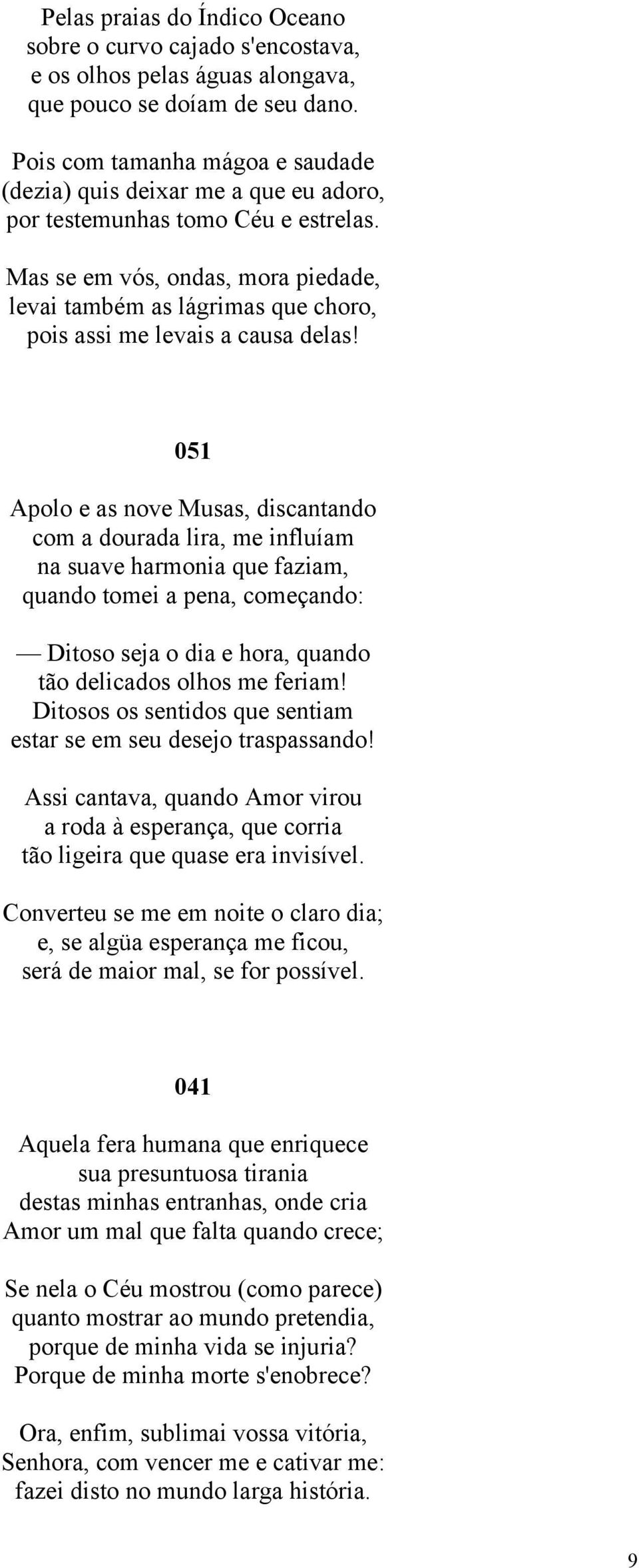 Pelas praias do Índico Oceano
sobre o curvo cajado s'encostava,
e os olhos pelas águas alongava,
que pouco se doíam de seu dano.

Pois com tamanha mágoa e saudade
(dezia) quis deixar me a que eu adoro,
por testemunhas tomo Céu e estrelas.

Mas se em vós, ondas, mora piedade,
levai também as lágrimas que choro,
pois assi me levais a causa delas!

051

Apolo e as nove Musas, discantando
com a dourada lira, me influíam
na suave harmonia que faziam,
quando tomei a pena, começando:

— Ditoso seja o dia e hora, quando
tão delicados olhos me feriam!
Ditosos os sentidos que sentiam
estar se em seu desejo traspassando!

Assi cantava, quando Amor virou
a roda à esperança, que corria
tão ligeira que quase era invisível.

Converteu se me em noite o claro dia;
e, se algüa esperança me ficou,
será de maior mal, se for possível.

041

Aquela fera humana que enriquece
sua presuntuosa tirania
destas minhas entranhas, onde cria
Amor um mal que falta quando crece;

Se nela o Céu mostrou (como parece)
quanto mostrar ao mundo pretendia,
porque de minha vida se injuria?
Porque de minha morte s'enobrece?

Ora, enfim, sublimai vossa vitória,
Senhora, com vencer me e cativar me:
fazei disto no mundo larga história.

9